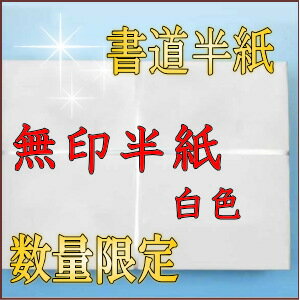 書道半紙

無印半紙
白色

数量限定